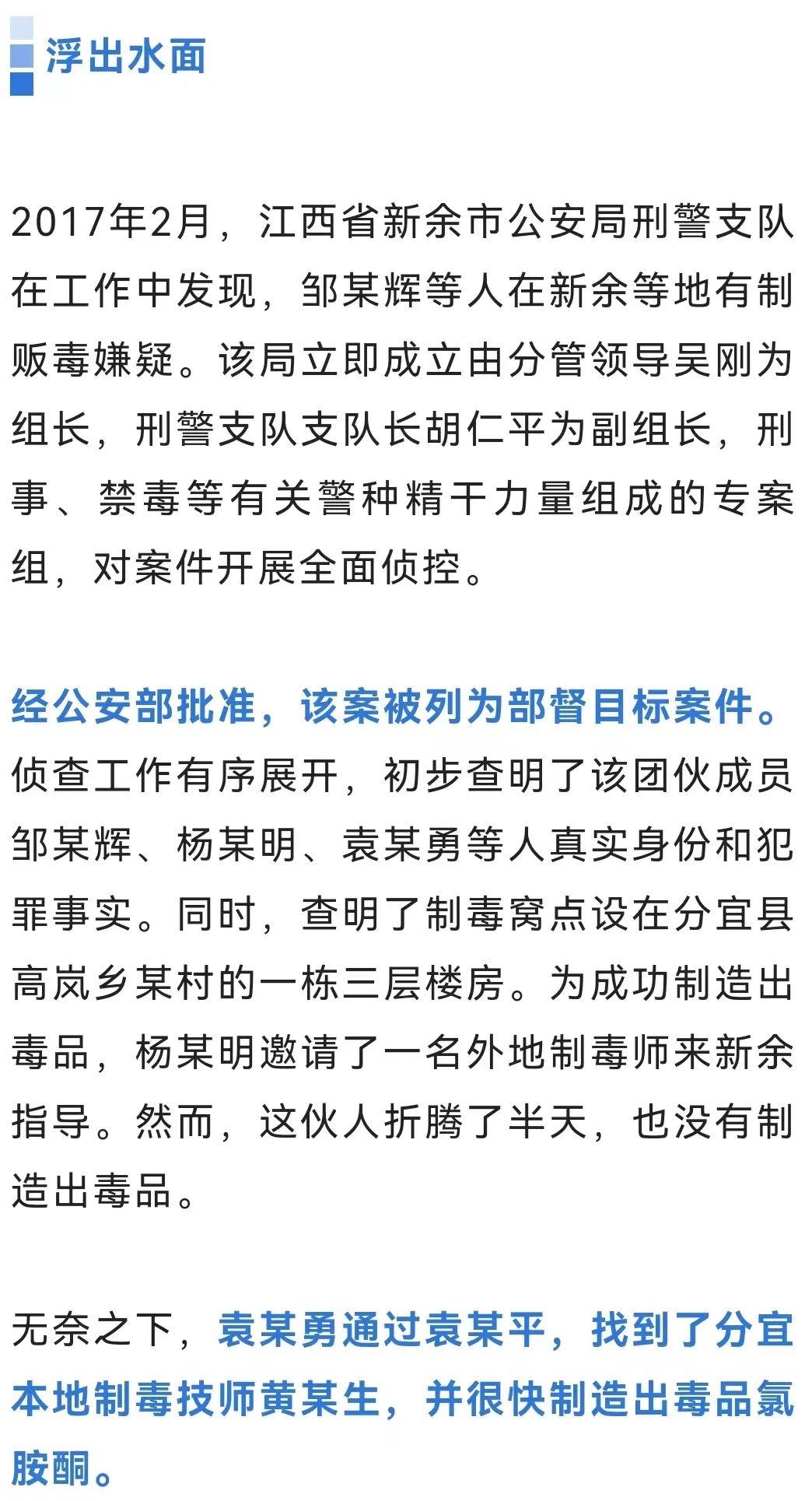 浮出水面

2017年2月，江西省新余市公安局刑警支队在工作中发现，邹某辉等人在新余等地有制贩毒嫌疑。该局立即成立由分管领导吴刚为组长，刑警支队支队长胡仁平为副组长，刑事、禁毒等有关警种精干力量组成的专案组，对案件开展全面侦控。

经公安部批准，该案被列为部督目标案件。侦查工作有序展开，初步查明了该团伙成员邹某辉、杨某明、袁某勇等人真实身份和犯罪事实。同时，查明了制毒窝点设在分宜县高岚乡某村的一栋三层楼房。为成功制造出毒品，杨某明邀请了一名外地制毒师来新余指导。然而，这伙人折腾了半天，也没有制造出毒品。

无奈之下，袁某勇通过袁某平，找到了分宜本地制毒技师黄某生，并很快制造出毒品氯胺酮。